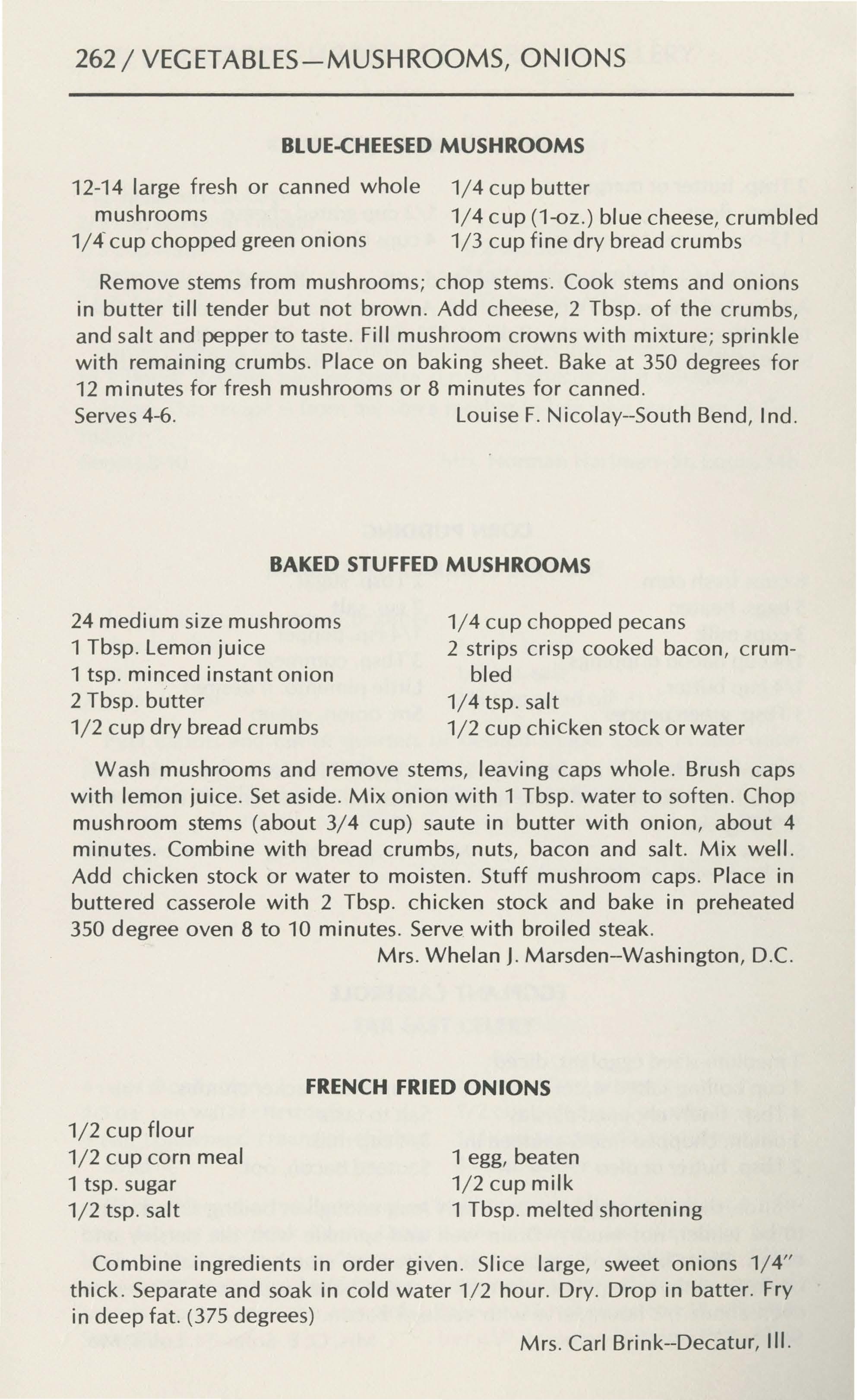 262 / VEGETABLES—MUSHROOMS, ONIONS

BLUE-CHEESED MUSHROOMS

12-14 large fresh or canned whole mushrooms
1/4 cup chopped green onions

1/4 cup butter
1/4 cup (1-oz.) blue cheese, crumbled
1/3 cup fine dry bread crumbs

Remove stems from mushrooms; chop stems. Cook stems and onions in butter till tender but not brown. Add cheese, 2 Tbsp. of the crumbs, and salt and pepper to taste. Fill mushroom crowns with mixture; sprinkle with remaining crumbs. Place on baking sheet. Bake at 350 degrees for 12 minutes for fresh mushrooms or 8 minutes for canned.
Serves 4-6. Louise F. Nicolay--South Bend, Ind.

BAKED STUFFED MUSHROOMS

24 medium size mushrooms
1 Tbsp. Lemon juice
1 tsp. minced instant onion
2 Tbsp. butter
1/2 cup dry bread crumbs

1/4 cup chopped pecans
2 strips crisp cooked bacon, crumbled
1/4 tsp. salt
1/2 cup chicken stock or water

Wash mushrooms and remove stems, leaving caps whole. Brush caps with lemon juice. Set aside. Mix onion with 1 Tbsp. water to soften. Chop mushroom stems (about 3/4 cup) saute in butter with onion, about 4 minutes. Combine with bread crumbs, nuts, bacon and salt. Mix well. Add chicken stock or water to moisten. Stuff mushroom caps. Place in buttered casserole with 2 Tbsp. chicken stock and bake in preheated 350 degree oven 8 to 10 minutes. Serve with broiled steak.
Mrs. Whelan J. Marsden--Washington, D.C.

FRENCH FRIED ONIONS

1/2 cup flour
1/2 cup corn meal
1 tsp. sugar
1/2 tsp. salt

1 egg, beaten
1/2 cup milk
1 Tbsp. melted shortening

Combine ingredients in order given. Slice large, sweet onions 1/4" thick. Separate and soak in cold water 1/2 hour. Dry. Drop in batter. Fry in deep fat. (375 degrees)
Mrs. Carl Brink--Decatur, Ill.